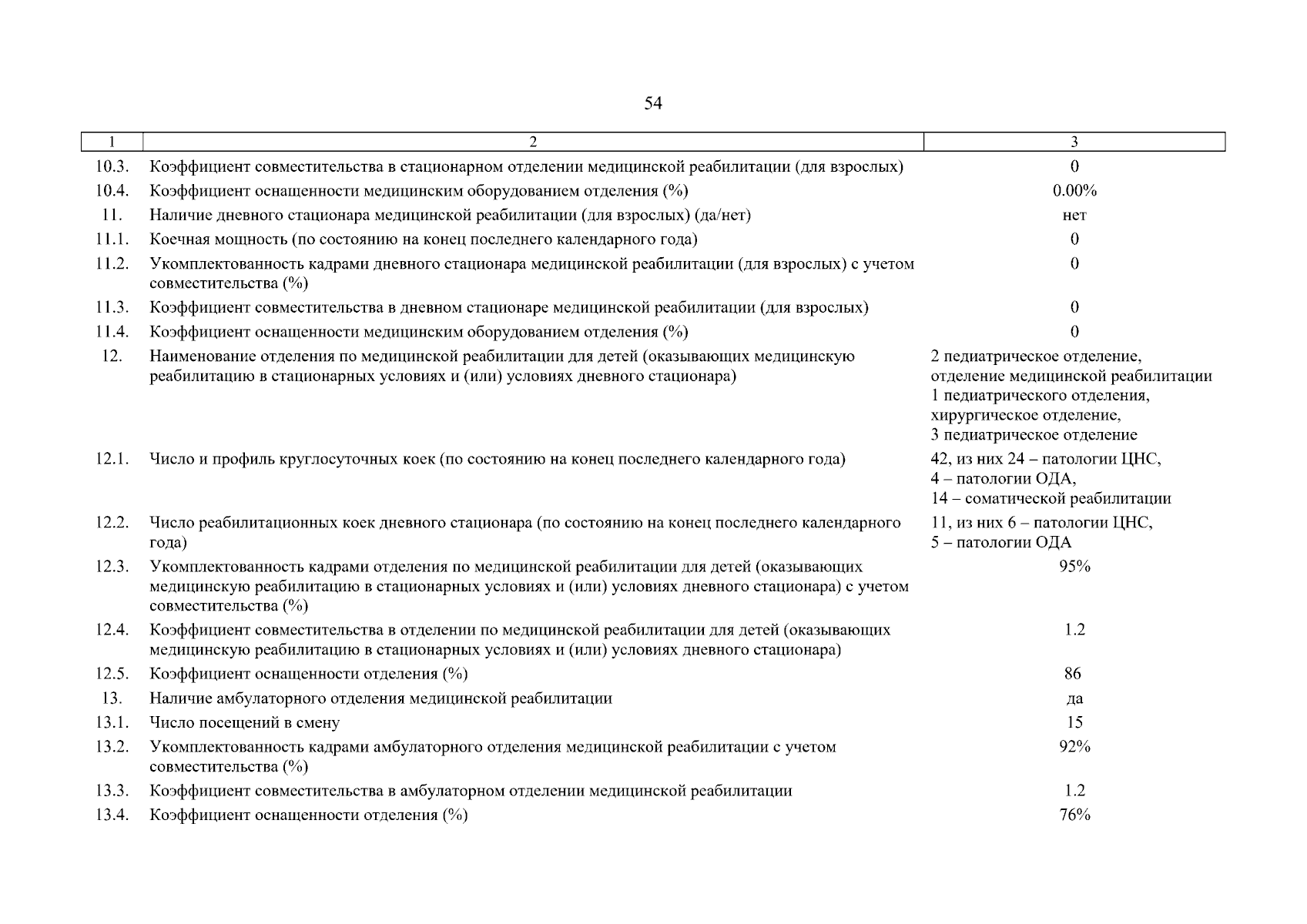 54

| 1 | 2 | 3 |
|---|---|---|
| 10.3. | Коэффициент совместительства в стационарном отделении медицинской реабилитации (для взрослых) | 0 |
| 10.4. | Коэффициент оснащенности медицинским оборудованием отделения (%) | 0.00% |
| 11. | Наличие дневного стационара медицинской реабилитации (для взрослых) (да/нет) | нет |
| 11.1. | Коечная мощность (по состоянию на конец последнего календарного года) | 0 |
| 11.2. | Укомплектованность кадрами дневного стационара медицинской реабилитации (для взрослых) с учетом совместительства (%) | 0 |
| 11.3. | Коэффициент совместительства в дневном стационаре медицинской реабилитации (для взрослых) | 0 |
| 11.4. | Коэффициент оснащенности медицинским оборудованием отделения (%) | 0 |
| 12. | Наименование отделения по медицинской реабилитации для детей (оказывающих медицинскую реабилитацию в стационарных условиях и (или) условиях дневного стационара) | 2 педиатрическое отделение, отделение медицинской реабилитации 1 педиатрического отделения, хирургическое отделение, 3 педиатрическое отделение |
| 12.1. | Число и профиль круглосуточных коек (по состоянию на конец последнего календарного года) | 42, из них 24 – патологии ЦНС, 4 – патологии ОДА, 14 – соматической реабилитации |
| 12.2. | Число реабилитационных коек дневного стационара (по состоянию на конец последнего календарного года) | 11, из них 6 – патологии ЦНС, 5 – патологии ОДА |
| 12.3. | Укомплектованность кадрами отделения по медицинской реабилитации для детей (оказывающих медицинскую реабилитацию в стационарных условиях и (или) условиях дневного стационара) с учетом совместительства (%) | 95% |
| 12.4. | Коэффициент совместительства в отделении по медицинской реабилитации для детей (оказывающих медицинскую реабилитацию в стационарных условиях и (или) условиях дневного стационара) | 1.2 |
| 12.5. | Коэффициент оснащенности отделения (%) | 86 |
| 13. | Наличие амбулаторного отделения медицинской реабилитации | да |
| 13.1. | Число посещений в смену | 15 |
| 13.2. | Укомплектованность кадрами амбулаторного отделения медицинской реабилитации с учетом совместительства (%) | 92% |
| 13.3. | Коэффициент совместительства в амбулаторном отделении медицинской реабилитации | 1.2 |
| 13.4. | Коэффициент оснащенности отделения (%) | 76% |